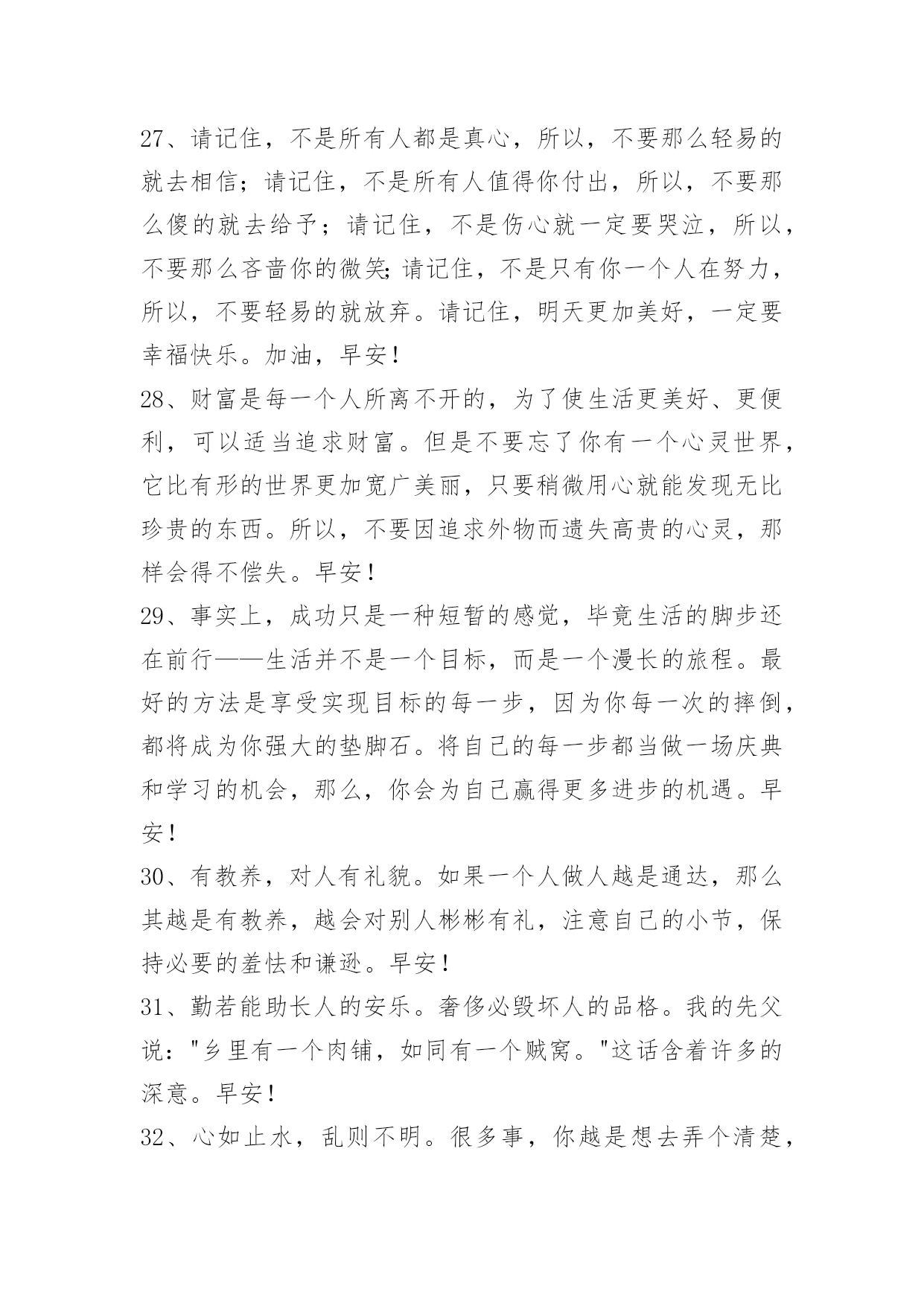 27、请记住，不是所有人都是真心，所以，不要那么轻易的就去相信；请记住，不是所有人值得你付出，所以，不要那么傻的就去给予；请记住，不是伤心就一定要哭泣，所以，不要那么吝啬你的微笑;请记住，不是只有你一个人在努力，所以，不要轻易的就放弃。请记住，明天更加美好，一定要幸福快乐。加油，早安！

28、财富是每一个人所离不开的，为了使生活更美好、更便利，可以适当追求财富。但是不要忘了你有一个心灵世界，它比有形的世界更加宽广美丽，只要稍微用心就能发现无比珍贵的东西。所以，不要因追求外物而遗失高贵的心灵，那样会得不偿失。早安！

29、事实上，成功只是一种短暂的感觉，毕竟生活的脚步还在前行——生活并不是一个目标，而是一个漫长的旅程。最好的方法是享受实现目标的每一步，因为你每一次的摔倒，都将成为你强大的垫脚石。将自己的每一步都当做一场庆典和学习的机会，那么，你会为自己赢得更多进步的机遇。早安！

30、有教养，对人有礼貌。如果一个人做人越是通达，那么其越是有教养，越会对别人彬彬有礼，注意自己的小节，保持必要的羞怯和谦逊。早安！

31、勤若能助长人的安乐。奢侈必毁坏人的品格。我的先父说："乡里有一个肉铺，如同有一个贼窝。"这话含着许多的深意。早安！

32、心如止水，乱则不明。很多事，你越是想去弄个清楚，